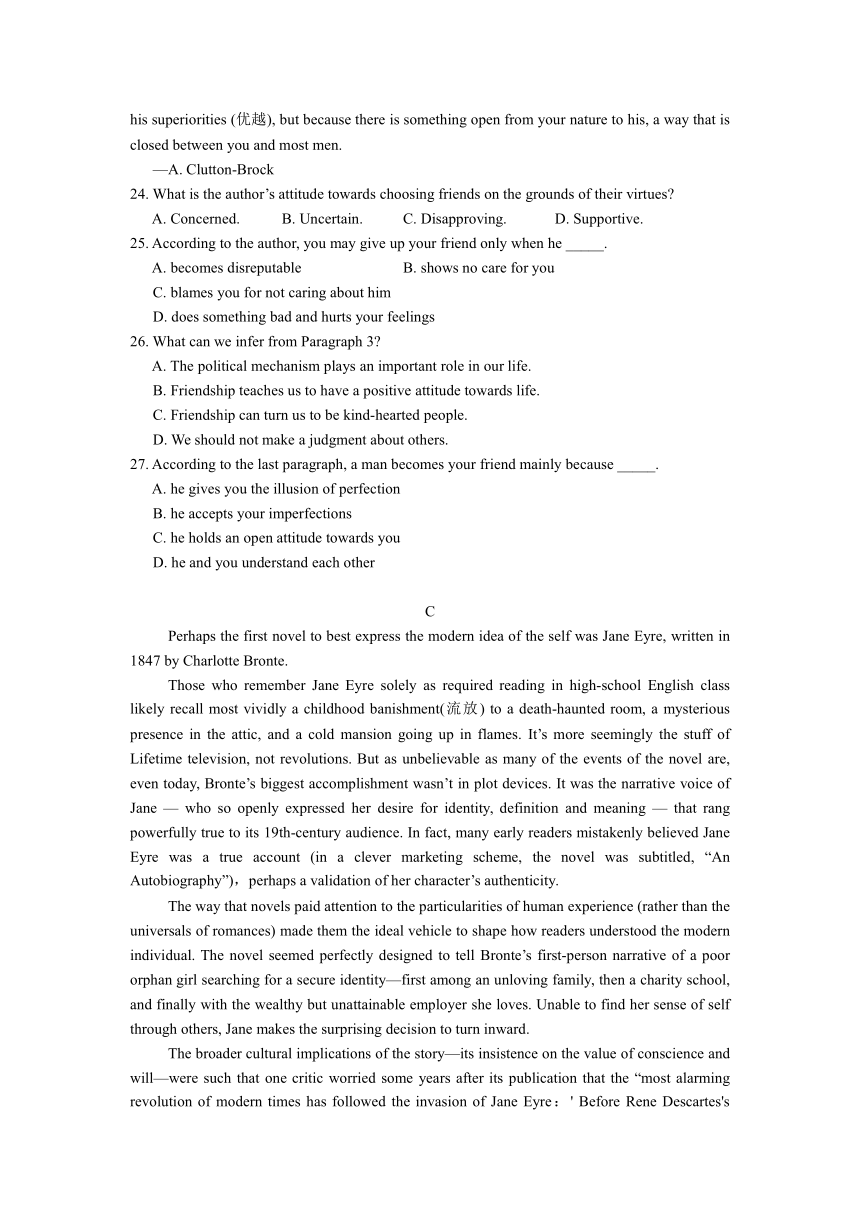 his superiorities (优越), but because there is something open from your nature to his, a way that is closed between you and most men.

—A. Clutton-Brock

24. What is the author’s attitude towards choosing friends on the grounds of their virtues?

A. Concerned. B. Uncertain. C. Disapproving. D. Supportive.

25. According to the author, you may give up your friend only when he _____.

A. becomes disreputable B. shows no care for you

C. blames you for not caring about him

D. does something bad and hurts your feelings

26. What can we infer from Paragraph 3?

A. The political mechanism plays an important role in our life.

B. Friendship teaches us to have a positive attitude towards life.

C. Friendship can turn us to be kind-hearted people.

D. We should not make a judgment about others.

27. According to the last paragraph, a man becomes your friend mainly because _____.

A. he gives you the illusion of perfection

B. he accepts your imperfections

C. he holds an open attitude towards you

D. he and you understand each other

C

Perhaps the first novel to best express the modern idea of the self was Jane Eyre, written in 1847 by Charlotte Bronte.

Those who remember Jane Eyre solely as required reading in high-school English class likely recall most vividly a childhood banishment(流放) to a death-haunted room, a mysterious presence in the attic, and a cold mansion going up in flames. It’s more seemingly the stuff of Lifetime television, not revolutions. But as unbelievable as many of the events of the novel are, even today, Bronte’s biggest accomplishment wasn’t in plot devices. It was the narrative voice of Jane — who so openly expressed her desire for identity, definition and meaning — that rang powerfully true to its 19th-century audience. In fact, many early readers mistakenly believed Jane Eyre was a true account (in a clever marketing scheme, the novel was subtitled, “An Autobiography”)，perhaps a validation of her character’s authenticity.

The way that novels paid attention to the particularities of human experience (rather than the universals of romances) made them the ideal vehicle to shape how readers understood the modern individual. The novel seemed perfectly designed to tell Bronte’s first-person narrative of a poor orphan girl searching for a secure identity—first among an unloving family, then a charity school, and finally with the wealthy but unattainable employer she loves. Unable to find her sense of self through others, Jane makes the surprising decision to turn inward.

The broader cultural implications of the story—its insistence on the value of conscience and will—were such that one critic worried some years after its publication that the “most alarming revolution of modern times has followed the invasion of Jane Eyre：' Before Rene Descartes's